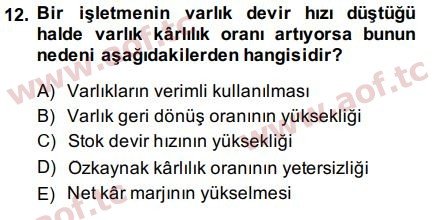 12. Bir işletmenin varlık devir hızı düştüğü halde varlık kârlılık oranı artıyorsa bunun nedeni aşağıdakilerden hangisidir?

A) Varlıkların verimli kullanılması
B) Varlık geri dönüş oranının yüksekliği
C) Stok devir hızının yüksekliği
D) Ozkaynak kârlılık oranının yetersizliği
E) Net kâr marjının yükselmesi

www.aof.tc
www.aof.tc
aof.tc